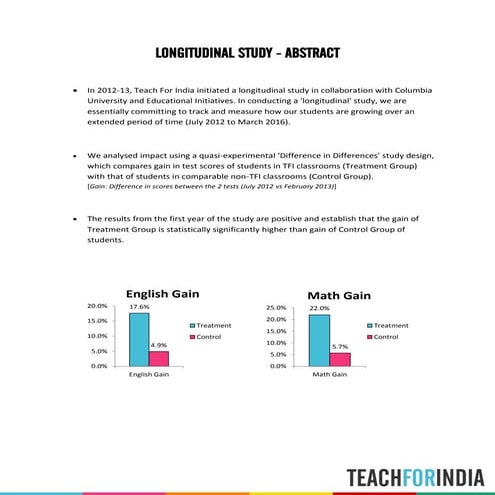 LONGITUDINAL STUDY – ABSTRACT

• In 2012-13, Teach For India initiated a longitudinal study in collaboration with Columbia University and Educational Initiatives. In conducting a 'longitudinal' study, we are essentially committing to track and measure how our students are growing over an extended period of time (July 2012 to March 2016).

• We analysed impact using a quasi-experimental 'Difference in Differences' study design, which compares gain in test scores of students in TFI classrooms (Treatment Group) with that of students in comparable non-TFI classrooms (Control Group).
[Gain: Difference in scores between the 2 tests (July 2012 vs February 2013)]

• The results from the first year of the study are positive and establish that the gain of Treatment Group is statistically significantly higher than gain of Control Group of students.

English Gain
20.0%
15.0%
10.0%
5.0%
0.0%
17.6%
4.9%
English Gain
Treatment
Control

Math Gain
25.0%
20.0%
15.0%
10.0%
5.0%
0.0%
22.0%
5.7%
Math Gain
Treatment
Control

TEACHFORINDIA